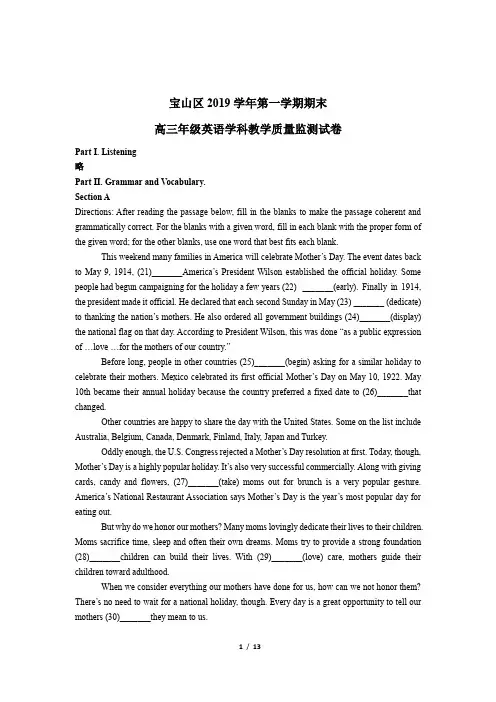 宝山区 2019 学年第一学期期末

高三年级英语学科教学质量监测试卷

Part I. Listening

略

Part II. Grammar and Vocabulary.

Section A

Directions: After reading the passage below, fill in the blanks to make the passage coherent and grammatically correct. For the blanks with a given word, fill in each blank with the proper form of the given word; for the other blanks, use one word that best fits each blank.

This weekend many families in America will celebrate Mother's Day. The event dates back to May 9, 1914, (21)_______America's President Wilson established the official holiday. Some people had begun campaigning for the holiday a few years (22) _______(early). Finally in 1914, the president made it official. He declared that each second Sunday in May (23) _______ (dedicate) to thanking the nation's mothers. He also ordered all government buildings (24)_______(display) the national flag on that day. According to President Wilson, this was done "as a public expression of …love …for the mothers of our country."

Before long, people in other countries (25)_______(begin) asking for a similar holiday to celebrate their mothers. Mexico celebrated its first official Mother's Day on May 10, 1922. May 10th became their annual holiday because the country preferred a fixed date to (26)_______that changed.

Other countries are happy to share the day with the United States. Some on the list include Australia, Belgium, Canada, Denmark, Finland, Italy, Japan and Turkey.

Oddly enough, the U.S. Congress rejected a Mother's Day resolution at first. Today, though, Mother's Day is a highly popular holiday. It's also very successful commercially. Along with giving cards, candy and flowers, (27)_______(take) moms out for brunch is a very popular gesture. America's National Restaurant Association says Mother's Day is the year's most popular day for eating out.

But why do we honor our mothers? Many moms lovingly dedicate their lives to their children. Moms sacrifice time, sleep and often their own dreams. Moms try to provide a strong foundation (28)_______children can build their lives. With (29)_______(love) care, mothers guide their children toward adulthood.

When we consider everything our mothers have done for us, how can we not honor them? There's no need to wait for a national holiday, though. Every day is a great opportunity to tell our mothers (30)_______they mean to us.

1 / 13